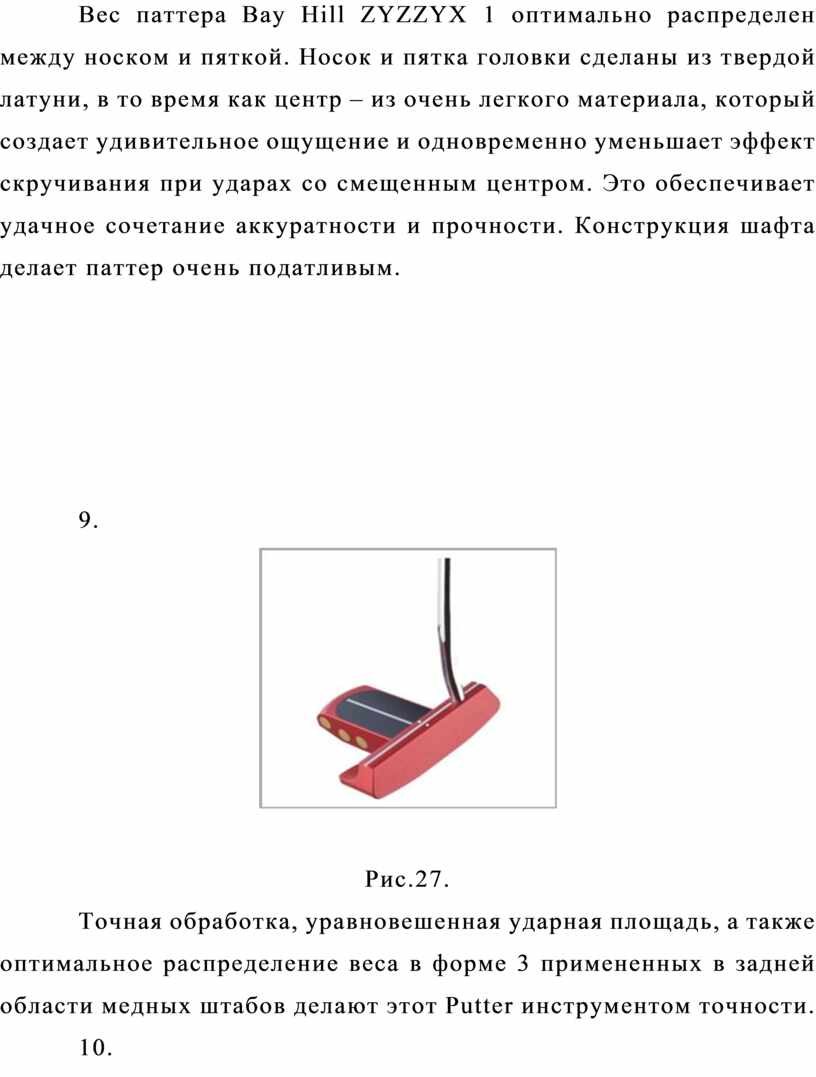 Вес паттера Bay Hill ZYZZYX 1 оптимально распределен между носком и пяткой. Носок и пятка головки сделаны из твердой латуни, в то время как центр – из очень легкого материала, который создает удивительное ощущение и одновременно уменьшает эффект скручивания при ударах со смещенным центром. Это обеспечивает удачное сочетание аккуратности и прочности. Конструкция шафта делает паттер очень податливым.

9.

Рис.27.

Точная обработка, уравновешенная ударная площадь, а также оптимальное распределение веса в форме 3 примененных в задней области медных штабов делают этот Putter инструментом точности.

10.